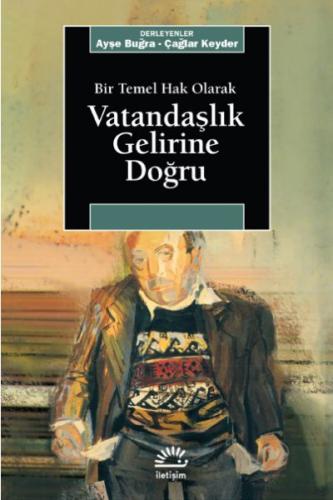 DERLEYENLER
Ayşe Buğra - Çağlar Keyder

Bir Temel Hak Olarak

Vatandaşlık Gelirine Doğru

iletişim